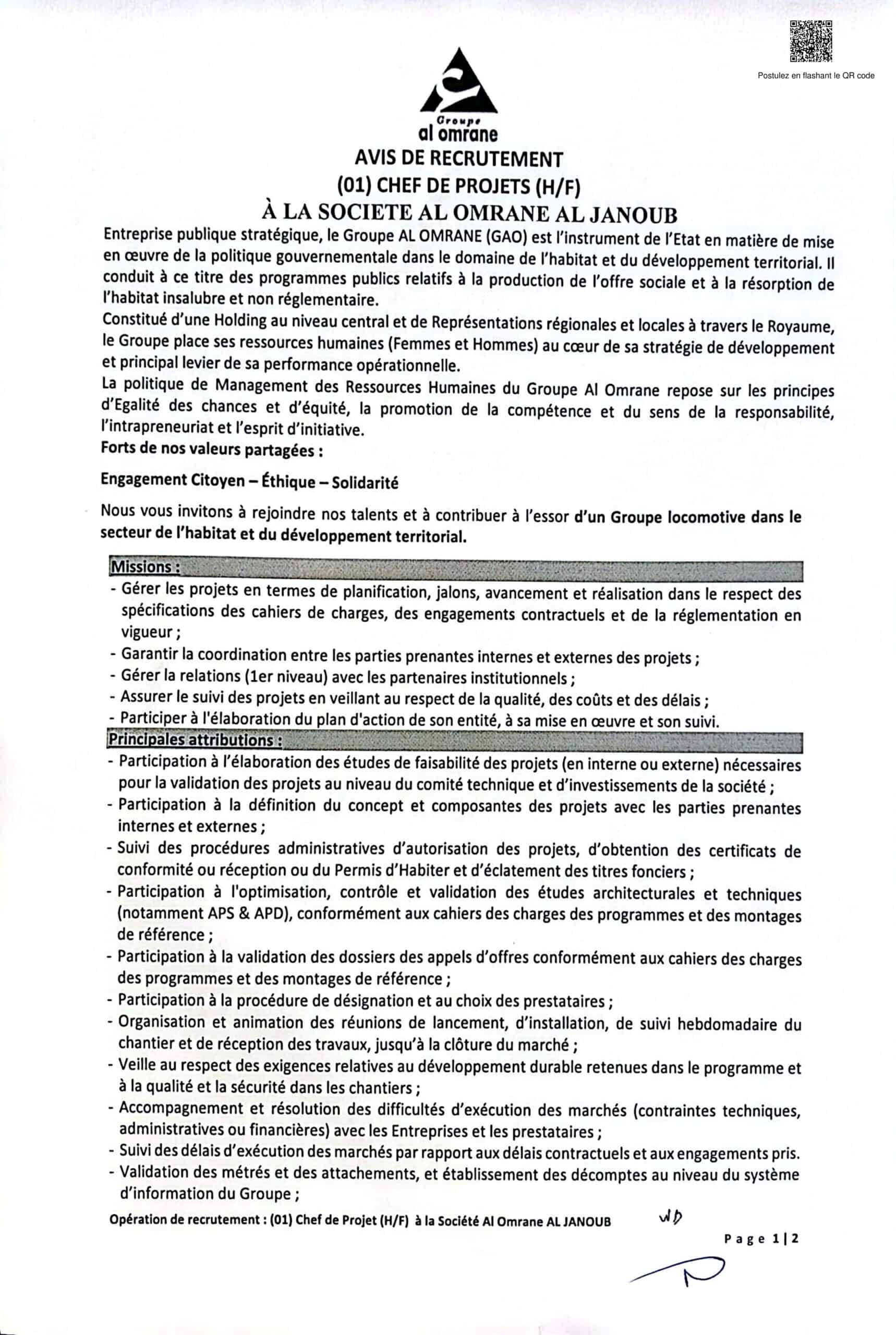 Postulez en flashant le QR code

Groupe
al omrane

AVIS DE RECRUTEMENT
(01) CHEF DE PROJETS (H/F)
À LA SOCIETE AL OMRANE AL JANOUB

Entreprise publique stratégique, le Groupe AL OMRANE (GAO) est l'instrument de l'Etat en matière de mise en œuvre de la politique gouvernementale dans le domaine de l'habitat et du développement territorial. Il conduit à ce titre des programmes publics relatifs à la production de l'offre sociale et à la résorption de l'habitat insalubre et non réglementaire.
Constitué d'une Holding au niveau central et de Représentations régionales et locales à travers le Royaume, le Groupe place ses ressources humaines (Femmes et Hommes) au cœur de sa stratégie de développement et principal levier de sa performance opérationnelle.
La politique de Management des Ressources Humaines du Groupe Al Omrane repose sur les principes d'Egalité des chances et d'équité, la promotion de la compétence et du sens de la responsabilité, l'intrapreneuriat et l'esprit d'initiative.
Forts de nos valeurs partagées :

Engagement Citoyen – Éthique – Solidarité

Nous vous invitons à rejoindre nos talents et à contribuer à l'essor d'un Groupe locomotive dans le secteur de l'habitat et du développement territorial.

Missions :
- Gérer les projets en termes de planification, jalons, avancement et réalisation dans le respect des spécifications des cahiers de charges, des engagements contractuels et de la réglementation en vigueur ;
- Garantir la coordination entre les parties prenantes internes et externes des projets ;
- Gérer la relations (1er niveau) avec les partenaires institutionnels ;
- Assurer le suivi des projets en veillant au respect de la qualité, des coûts et des délais ;
- Participer à l'élaboration du plan d'action de son entité, à sa mise en œuvre et son suivi.

Principales attributions :
- Participation à l'élaboration des études de faisabilité des projets (en interne ou externe) nécessaires pour la validation des projets au niveau du comité technique et d'investissements de la société ;
- Participation à la définition du concept et composantes des projets avec les parties prenantes internes et externes ;
- Suivi des procédures administratives d'autorisation des projets, d'obtention des certificats de conformité ou réception ou du Permis d'Habiter et d'éclatement des titres fonciers ;
- Participation à l'optimisation, contrôle et validation des études architecturales et techniques (notamment APS & APD), conformément aux cahiers des charges des programmes et des montages de référence ;
- Participation à la validation des dossiers des appels d'offres conformément aux cahiers des charges des programmes et des montages de référence ;
- Participation à la procédure de désignation et au choix des prestataires ;
- Organisation et animation des réunions de lancement, d'installation, de suivi hebdomadaire du chantier et de réception des travaux, jusqu'à la clôture du marché ;
- Veille au respect des exigences relatives au développement durable retenues dans le programme et à la qualité et la sécurité dans les chantiers ;
- Accompagnement et résolution des difficultés d'exécution des marchés (contraintes techniques, administratives ou financières) avec les Entreprises et les prestataires ;
- Suivi des délais d'exécution des marchés par rapport aux délais contractuels et aux engagements pris.
- Validation des métrés et des attachements, et établissement des décomptes au niveau du système d'information du Groupe ;

Opération de recrutement : (01) Chef de Projet (H/F) à la Société Al Omrane AL JANOUB

Page 1|2